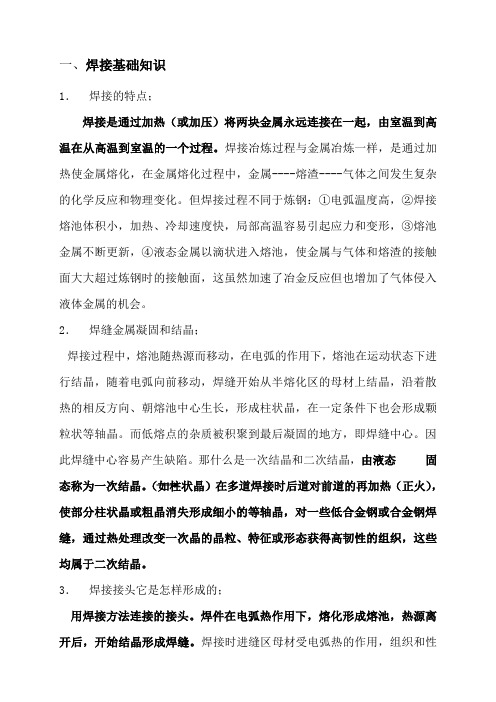 一、焊接基础知识

1.　焊接的特点：

焊接是通过加热（或加压）将两块金属永远连接在一起，由室温到高温在从高温到室温的一个过程。焊接冶炼过程与金属冶炼一样，是通过加热使金属熔化，在金属熔化过程中，金属----熔渣----气体之间发生复杂的化学反应和物理变化。但焊接过程不同于炼钢：①电弧温度高，②焊接熔池体积小，加热、冷却速度快，局部高温容易引起应力和变形，③熔池金属不断更新，④液态金属以滴状进入熔池，使金属与气体和熔渣的接触面大大超过炼钢时的接触面，这虽然加速了冶金反应但也增加了气体侵入液体金属的机会。

2.　焊缝金属凝固和结晶：

焊接过程中，熔池随热源而移动，在电弧的作用下，熔池在运动状态下进行结晶，随着电弧向前移动，焊缝开始从半熔化区的母材上结晶，沿着散热的相反方向、朝熔池中心生长，形成柱状晶，在一定条件下也会形成颗粒状等轴晶。而低熔点的杂质被积聚到最后凝固的地方，即焊缝中心。因此焊缝中心容易产生缺陷。那什么是一次结晶和二次结晶，由液态　　固态称为一次结晶。（如柱状晶）在多道焊接时后道对前道的再加热（正火），使部分柱状晶或粗晶消失形成细小的等轴晶，对一些低合金钢或合金钢焊缝，通过热处理改变一次晶的晶粒、特征或形态获得高韧性的组织，这些均属于二次结晶。

3.　焊接接头它是怎样形成的：

用焊接方法连接的接头。焊件在电弧热作用下，熔化形成熔池，热源离开后，开始结晶形成焊缝。焊接时进缝区母材受电弧热的作用，组织和性